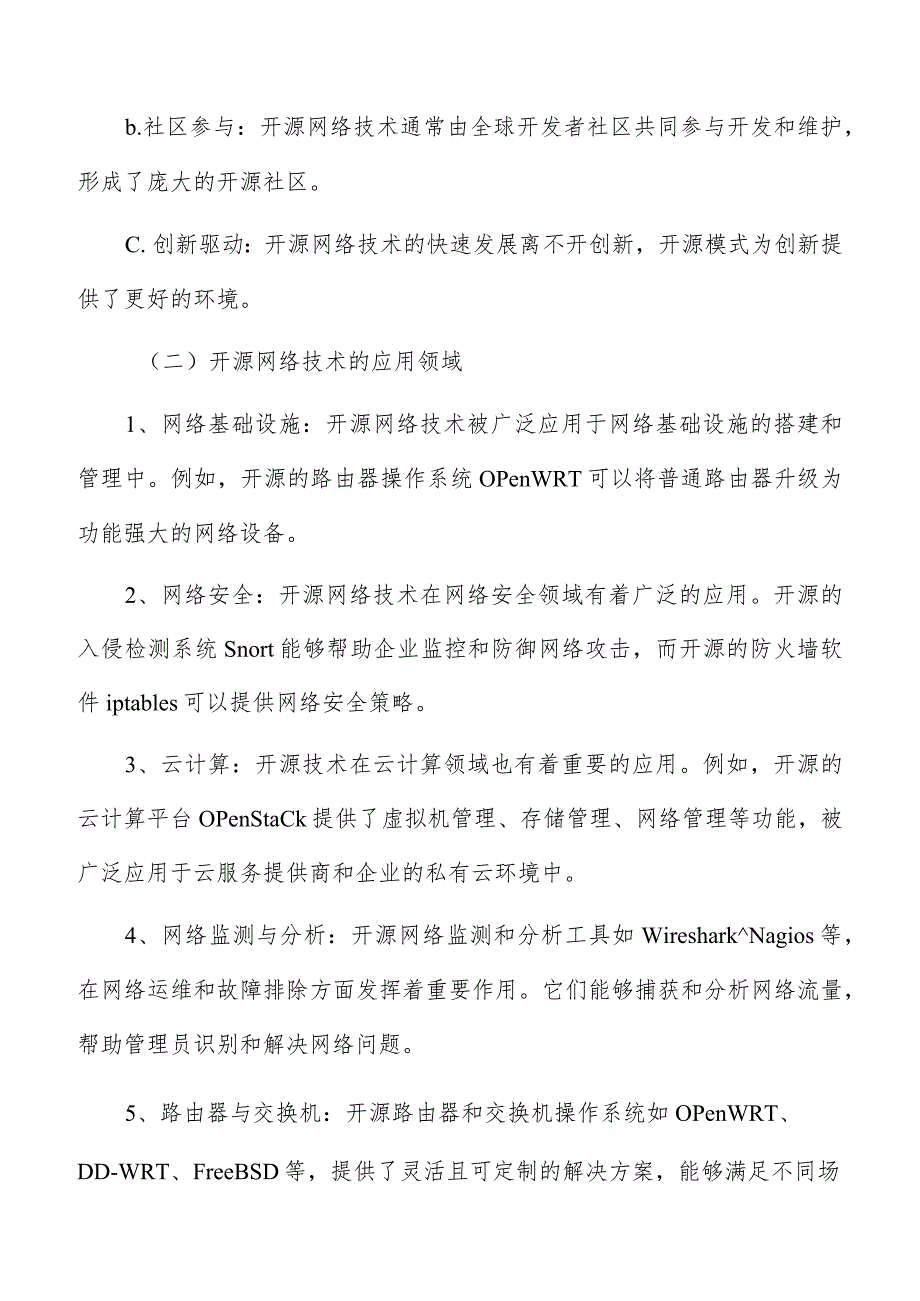 b.社区参与：开源网络技术通常由全球开发者社区共同参与开发和维护，形成了庞大的开源社区。

C. 创新驱动：开源网络技术的快速发展离不开创新，开源模式为创新提供了更好的环境。

（二）开源网络技术的应用领域

1、网络基础设施：开源网络技术被广泛应用于网络基础设施的搭建和管理中。例如，开源的路由器操作系统 OPenWRT 可以将普通路由器升级为功能强大的网络设备。

2、网络安全：开源网络技术在网络安全领域有着广泛的应用。开源的入侵检测系统 Snort 能够帮助企业监控和防御网络攻击，而开源的防火墙软件 iptables 可以提供网络安全策略。

3、云计算：开源技术在云计算领域也有着重要的应用。例如，开源的云计算平台 OPenStaCk 提供了虚拟机管理、存储管理、网络管理等功能，被广泛应用于云服务提供商和企业的私有云环境中。

4、网络监测与分析：开源网络监测和分析工具如 Wireshark^Nagios 等，在网络运维和故障排除方面发挥着重要作用。它们能够捕获和分析网络流量，帮助管理员识别和解决网络问题。

5、路由器与交换机：开源路由器和交换机操作系统如 OPenWRT、DD-WRT、FreeBSD 等，提供了灵活且可定制的解决方案，能够满足不同场